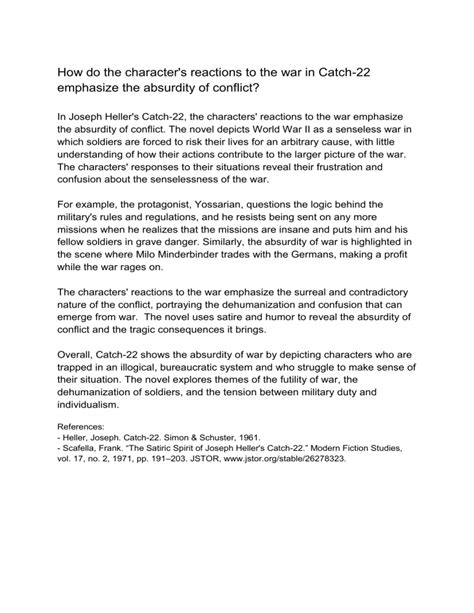 How do the character's reactions to the war in Catch-22 emphasize the absurdity of conflict?

In Joseph Heller's Catch-22, the characters' reactions to the war emphasize the absurdity of conflict. The novel depicts World War II as a senseless war in which soldiers are forced to risk their lives for an arbitrary cause, with little understanding of how their actions contribute to the larger picture of the war. The characters' responses to their situations reveal their frustration and confusion about the senselessness of the war.

For example, the protagonist, Yossarian, questions the logic behind the military's rules and regulations, and he resists being sent on any more missions when he realizes that the missions are insane and puts him and his fellow soldiers in grave danger. Similarly, the absurdity of war is highlighted in the scene where Milo Minderbinder trades with the Germans, making a profit while the war rages on.

The characters' reactions to the war emphasize the surreal and contradictory nature of the conflict, portraying the dehumanization and confusion that can emerge from war. The novel uses satire and humor to reveal the absurdity of conflict and the tragic consequences it brings.

Overall, Catch-22 shows the absurdity of war by depicting characters who are trapped in an illogical, bureaucratic system and who struggle to make sense of their situation. The novel explores themes of the futility of war, the dehumanization of soldiers, and the tension between military duty and individualism.

References:
- Heller, Joseph. Catch-22. Simon & Schuster, 1961.
- Scafella, Frank. "The Satiric Spirit of Joseph Heller's Catch-22." Modern Fiction Studies, vol. 17, no. 2, 1971, pp. 191–203. JSTOR, www.jstor.org/stable/26278323.